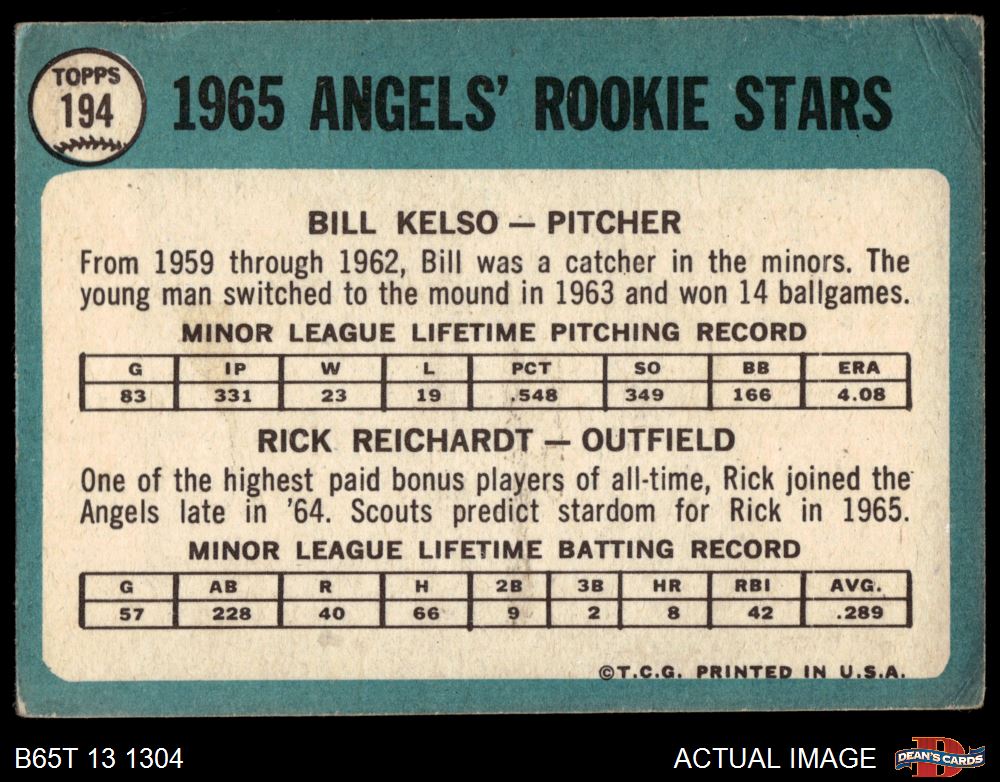 TOPPS
194

1965 ANGELS' ROOKIE STARS

BILL KELSO — PITCHER

From 1959 through 1962, Bill was a catcher in the minors. The young man switched to the mound in 1963 and won 14 ballgames.

MINOR LEAGUE LIFETIME PITCHING RECORD

| G | IP | W | L | PCT | SO | BB | ERA |
|---|---|---|---|---|---|---|---|
| 83 | 331 | 23 | 19 | .548 | 349 | 166 | 4.08 |

RICK REICHARDT — OUTFIELD

One of the highest paid bonus players of all-time, Rick joined the Angels late in '64. Scouts predict stardom for Rick in 1965.

MINOR LEAGUE LIFETIME BATTING RECORD

| G | AB | R | H | 2B | 3B | HR | RBI | AVG. |
|---|---|---|---|---|---|---|---|---|
| 57 | 228 | 40 | 66 | 9 | 2 | 8 | 42 | .289 |

©T.C.G. PRINTED IN U.S.A.

B65T 13 1304

ACTUAL IMAGE

DEAN'S CARDS